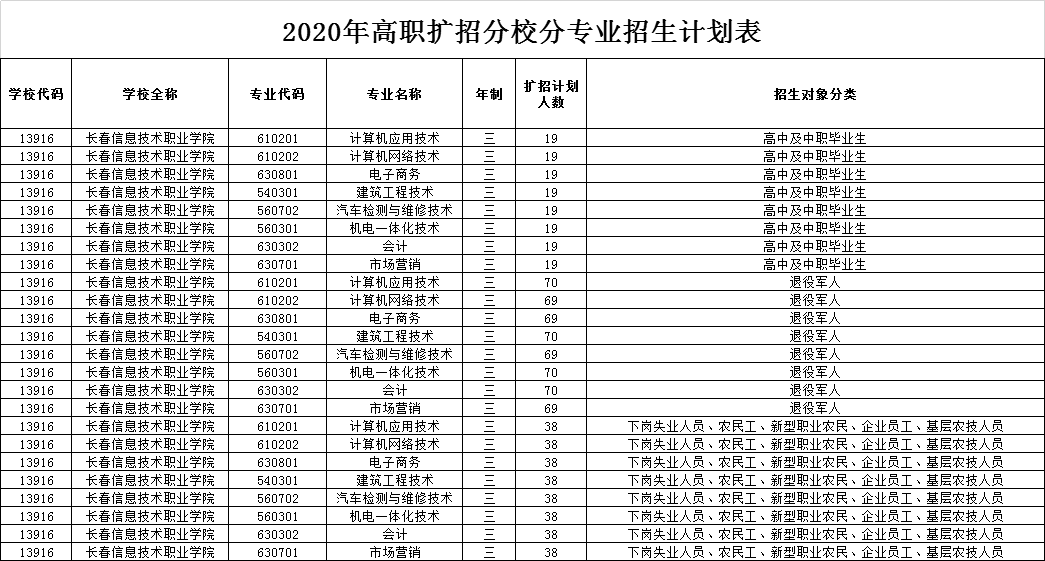 2020年高职扩招分校分专业招生计划表

| 学校代码 | 学校全称 | 专业代码 | 专业名称 | 年制 | 扩招计划人数 | 招生对象分类 |
|---|---|---|---|---|---|---|
| 13916 | 长春信息技术职业学院 | 610201 | 计算机应用技术 | 三 | 19 | 高中及中职毕业生 |
| 13916 | 长春信息技术职业学院 | 610202 | 计算机网络技术 | 三 | 19 | 高中及中职毕业生 |
| 13916 | 长春信息技术职业学院 | 630801 | 电子商务 | 三 | 19 | 高中及中职毕业生 |
| 13916 | 长春信息技术职业学院 | 540301 | 建筑工程技术 | 三 | 19 | 高中及中职毕业生 |
| 13916 | 长春信息技术职业学院 | 560702 | 汽车检测与维修技术 | 三 | 19 | 高中及中职毕业生 |
| 13916 | 长春信息技术职业学院 | 560301 | 机电一体化技术 | 三 | 19 | 高中及中职毕业生 |
| 13916 | 长春信息技术职业学院 | 630302 | 会计 | 三 | 19 | 高中及中职毕业生 |
| 13916 | 长春信息技术职业学院 | 630701 | 市场营销 | 三 | 19 | 高中及中职毕业生 |
| 13916 | 长春信息技术职业学院 | 610201 | 计算机应用技术 | 三 | 70 | 退役军人 |
| 13916 | 长春信息技术职业学院 | 610202 | 计算机网络技术 | 三 | 69 | 退役军人 |
| 13916 | 长春信息技术职业学院 | 630801 | 电子商务 | 三 | 69 | 退役军人 |
| 13916 | 长春信息技术职业学院 | 540301 | 建筑工程技术 | 三 | 70 | 退役军人 |
| 13916 | 长春信息技术职业学院 | 560702 | 汽车检测与维修技术 | 三 | 69 | 退役军人 |
| 13916 | 长春信息技术职业学院 | 560301 | 机电一体化技术 | 三 | 70 | 退役军人 |
| 13916 | 长春信息技术职业学院 | 630302 | 会计 | 三 | 70 | 退役军人 |
| 13916 | 长春信息技术职业学院 | 630701 | 市场营销 | 三 | 69 | 退役军人 |
| 13916 | 长春信息技术职业学院 | 610201 | 计算机应用技术 | 三 | 38 | 下岗失业人员、农民工、新型职业农民、企业员工、基层农技人员 |
| 13916 | 长春信息技术职业学院 | 610202 | 计算机网络技术 | 三 | 38 | 下岗失业人员、农民工、新型职业农民、企业员工、基层农技人员 |
| 13916 | 长春信息技术职业学院 | 630801 | 电子商务 | 三 | 38 | 下岗失业人员、农民工、新型职业农民、企业员工、基层农技人员 |
| 13916 | 长春信息技术职业学院 | 540301 | 建筑工程技术 | 三 | 38 | 下岗失业人员、农民工、新型职业农民、企业员工、基层农技人员 |
| 13916 | 长春信息技术职业学院 | 560702 | 汽车检测与维修技术 | 三 | 38 | 下岗失业人员、农民工、新型职业农民、企业员工、基层农技人员 |
| 13916 | 长春信息技术职业学院 | 560301 | 机电一体化技术 | 三 | 38 | 下岗失业人员、农民工、新型职业农民、企业员工、基层农技人员 |
| 13916 | 长春信息技术职业学院 | 630302 | 会计 | 三 | 38 | 下岗失业人员、农民工、新型职业农民、企业员工、基层农技人员 |
| 13916 | 长春信息技术职业学院 | 630701 | 市场营销 | 三 | 38 | 下岗失业人员、农民工、新型职业农民、企业员工、基层农技人员 |